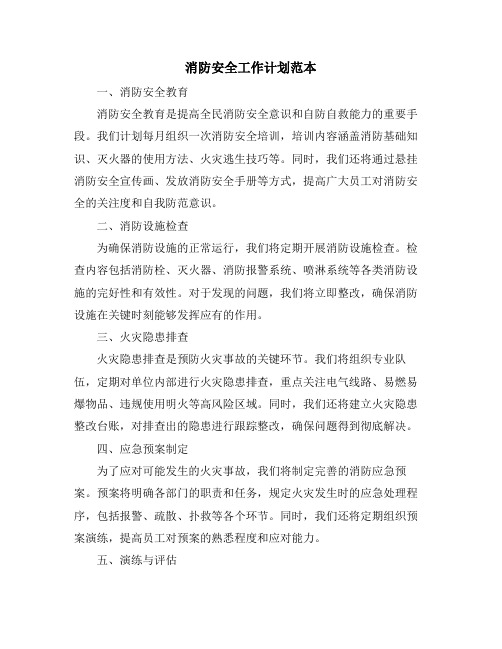 消防安全工作计划范本

一、消防安全教育

消防安全教育是提高全民消防安全意识和自防自救能力的重要手段。我们计划每月组织一次消防安全培训，培训内容涵盖消防基础知识、灭火器的使用方法、火灾逃生技巧等。同时，我们还将通过悬挂消防安全宣传画、发放消防安全手册等方式，提高广大员工对消防安全的关注度和自我防范意识。

二、消防设施检查

为确保消防设施的正常运行，我们将定期开展消防设施检查。检查内容包括消防栓、灭火器、消防报警系统、喷淋系统等各类消防设施的完好性和有效性。对于发现的问题，我们将立即整改，确保消防设施在关键时刻能够发挥应有的作用。

三、火灾隐患排查

火灾隐患排查是预防火灾事故的关键环节。我们将组织专业队伍，定期对单位内部进行火灾隐患排查，重点关注电气线路、易燃易爆物品、违规使用明火等高风险区域。同时，我们还将建立火灾隐患整改台账，对排查出的隐患进行跟踪整改，确保问题得到彻底解决。

四、应急预案制定

为了应对可能发生的火灾事故，我们将制定完善的消防应急预案。预案将明确各部门的职责和任务，规定火灾发生时的应急处理程序，包括报警、疏散、扑救等各个环节。同时，我们还将定期组织预案演练，提高员工对预案的熟悉程度和应对能力。

五、演练与评估